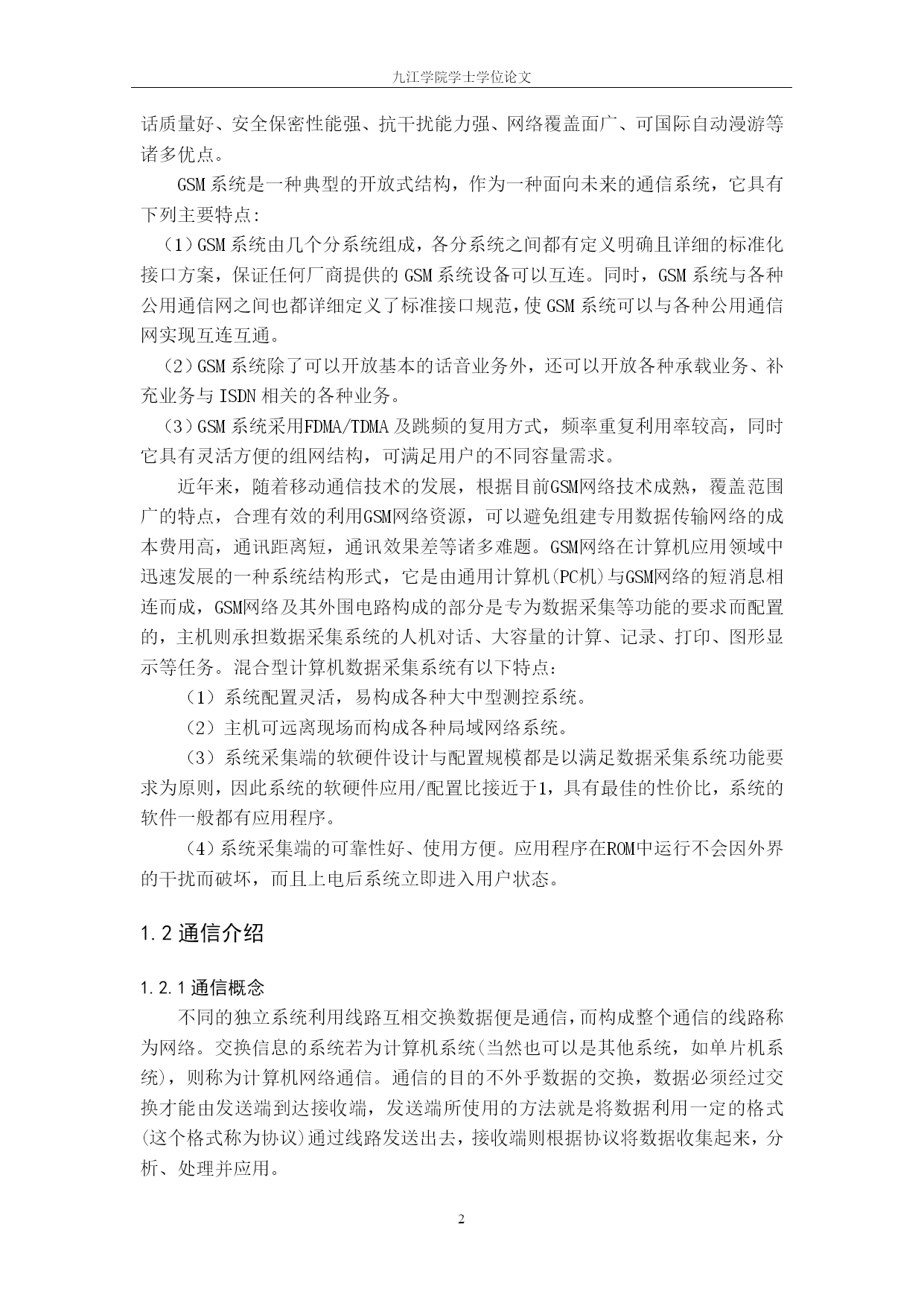 九江学院学士学位论文

话质量好、安全保密性能强、抗干扰能力强、网络覆盖面广、可国际自动漫游等诸多优点。

GSM 系统是一种典型的开放式结构，作为一种面向未来的通信系统，它具有下列主要特点:

（1）GSM 系统由几个分系统组成，各分系统之间都有定义明确且详细的标准化接口方案，保证任何厂商提供的 GSM 系统设备可以互连。同时，GSM 系统与各种公用通信网之间也都详细定义了标准接口规范，使 GSM 系统可以与各种公用通信网实现互连互通。

（2）GSM 系统除了可以开放基本的话音业务外，还可以开放各种承载业务、补充业务与 ISDN 相关的各种业务。

（3）GSM 系统采用FDMA/TDMA 及跳频的复用方式，频率重复利用率较高，同时它具有灵活方便的组网结构，可满足用户的不同容量需求。

近年来，随着移动通信技术的发展，根据目前GSM网络技术成熟，覆盖范围广的特点，合理有效的利用GSM网络资源，可以避免组建专用数据传输网络的成本费用高，通讯距离短，通讯效果差等诸多难题。GSM网络在计算机应用领域中迅速发展的一种系统结构形式，它是由通用计算机(PC机)与GSM网络的短消息相连而成，GSM网络及其外围电路构成的部分是专为数据采集等功能的要求而配置的，主机则承担数据采集系统的人机对话、大容量的计算、记录、打印、图形显示等任务。混合型计算机数据采集系统有以下特点：

（1）系统配置灵活，易构成各种大中型测控系统。

（2）主机可远离现场而构成各种局域网络系统。

（3）系统采集端的软硬件设计与配置规模都是以满足数据采集系统功能要求为原则，因此系统的软硬件应用/配置比接近于1，具有最佳的性价比，系统的软件一般都有应用程序。

（4）系统采集端的可靠性好、使用方便。应用程序在ROM中运行不会因外界的干扰而破坏，而且上电后系统立即进入用户状态。

1.2 通信介绍

1.2.1 通信概念

不同的独立系统利用线路互相交换数据便是通信，而构成整个通信的线路称为网络。交换信息的系统若为计算机系统(当然也可以是其他系统，如单片机系统)，则称为计算机网络通信。通信的目的不外乎数据的交换，数据必须经过交换才能由发送端到达接收端，发送端所使用的方法就是将数据利用一定的格式(这个格式称为协议)通过线路发送出去，接收端则根据协议将数据收集起来，分析、处理并应用。

2